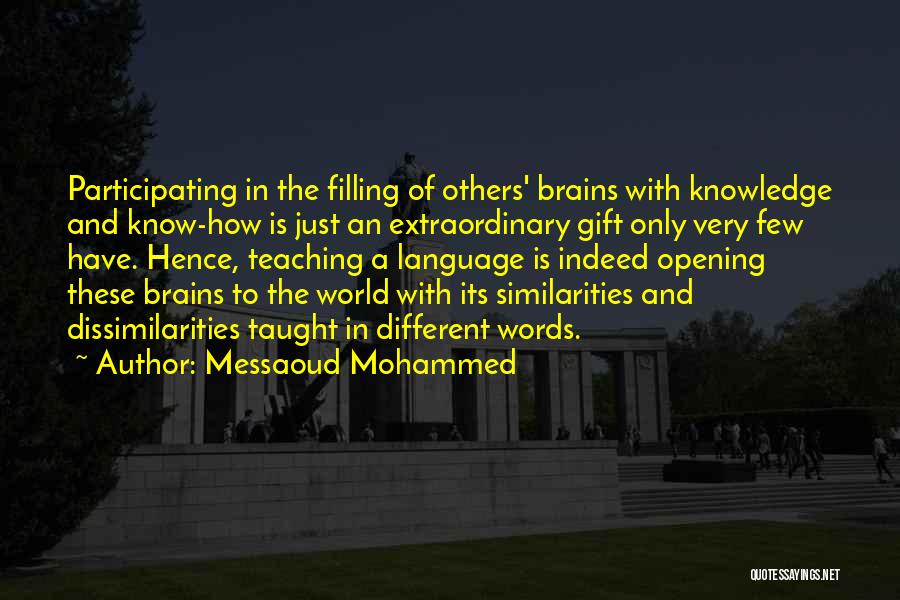 Participating in the filling of others' brains with knowledge and know-how is just an extraordinary gift only very few have. Hence, teaching a language is indeed opening these brains to the world with its similarities and dissimilarities taught in different words.

~ Author: Messaoud Mohammed

QUOTESSAYINGS.NET